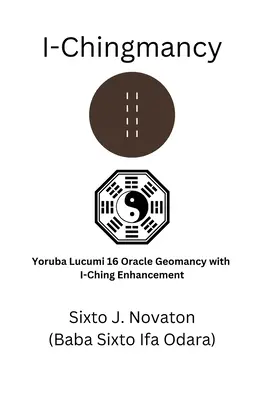 I-Chingmancy

Yoruba Lucumi 16 Oracle Geomancy with I-Ching Enhancement

Sixto J. Novaton
(Baba Sixto Ifa Odara)